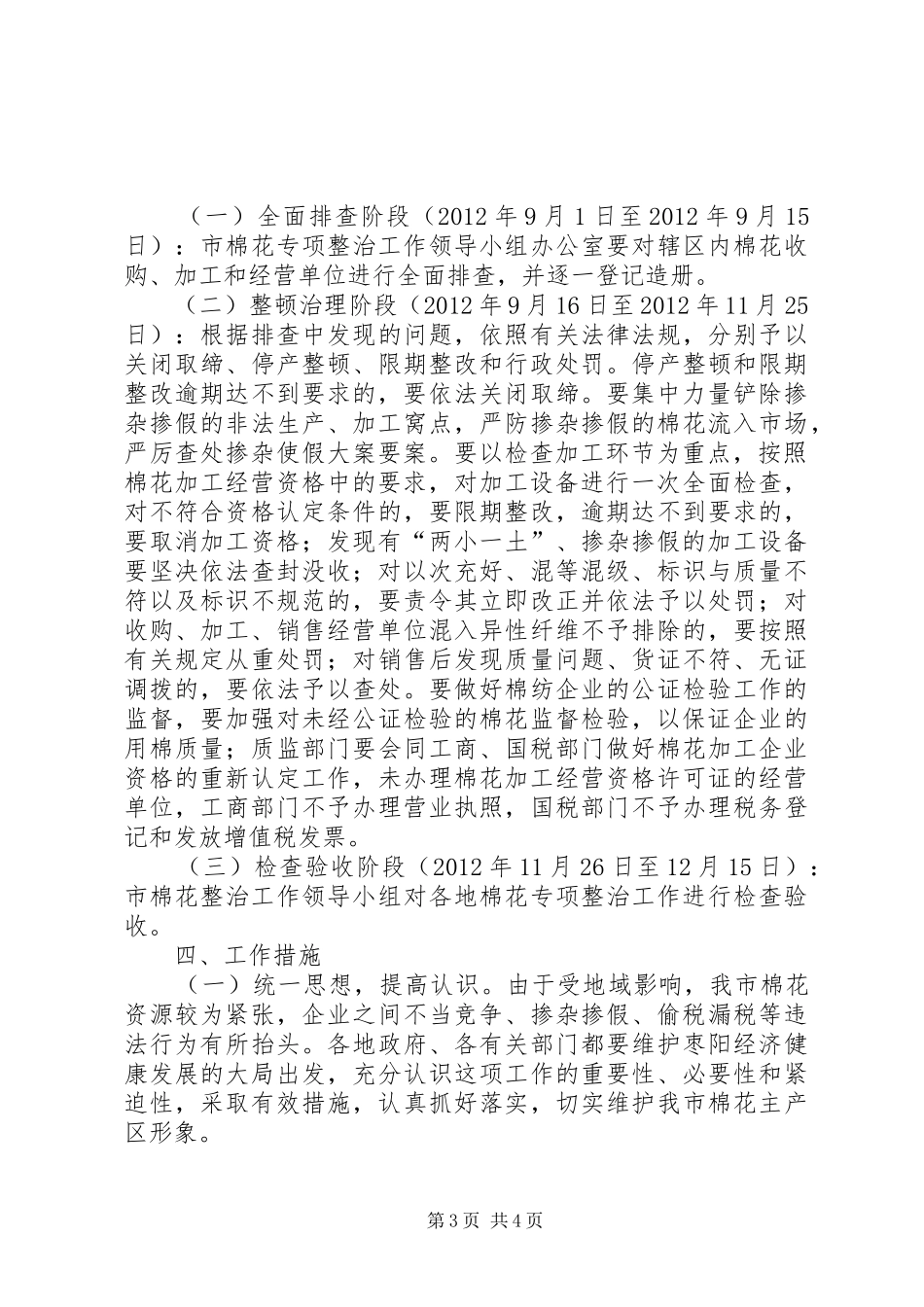 （一）全面排查阶段（2012 年 9 月 1 日至 2012 年 9 月 15 日）：市棉花专项整治工作领导小组办公室要对辖区内棉花收购、加工和经营单位进行全面排查，并逐一登记造册。

（二）整顿治理阶段（2012 年 9 月 16 日至 2012 年 11 月 25 日）：根据排查中发现的问题，依照有关法律法规，分别予以关闭取缔、停产整顿、限期整改和行政处罚。停产整顿和限期整改逾期达不到要求的，要依法关闭取缔。要集中力量铲除掺杂掺假的非法生产、加工窝点，严防掺杂掺假的棉花流入市场，严厉查处掺杂使假大案要案。要以检查加工环节为重点，按照棉花加工经营资格中的要求，对加工设备进行一次全面检查，对不符合资格认定条件的，要限期整改，逾期达不到要求的，要取消加工资格；发现有“两小一土”、掺杂掺假的加工设备要坚决依法查封没收；对以次充好、混等混级、标识与质量不符以及标识不规范的，要责令其立即改正并依法予以处罚；对收购、加工、销售经营单位混入异性纤维不予排除的，要按照有关规定从重处罚；对销售后发现质量问题、货证不符、无证调拨的，要依法予以查处。要做好棉纺企业的公证检验工作的监督，要加强对未经公证检验的棉花监督检验，以保证企业的用棉质量；质监部门要会同工商、国税部门做好棉花加工企业资格的重新认定工作，未办理棉花加工经营资格许可证的经营单位，工商部门不予办理营业执照，国税部门不予办理税务登记和发放增值税发票。

（三）检查验收阶段（2012 年 11 月 26 日至 12 月 15 日）：市棉花整治工作领导小组对各地棉花专项整治工作进行检查验收。

四、工作措施

（一）统一思想，提高认识。由于受地域影响，我市棉花资源较为紧张，企业之间不当竞争、掺杂掺假、偷税漏税等违法行为有所抬头。各地政府、各有关部门都要维护枣阳经济健康发展的大局出发，充分认识这项工作的重要性、必要性和紧迫性，采取有效措施，认真抓好落实，切实维护我市棉花主产区形象。

第 3 页 共 4 页